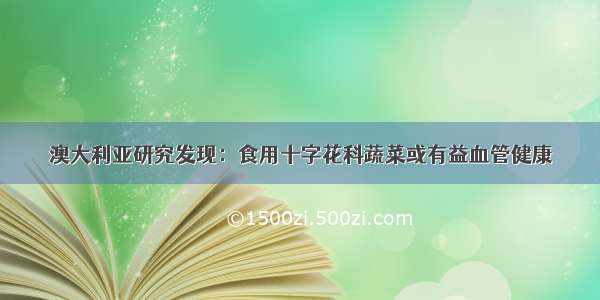 澳大利亚研究发现：食用十字花科蔬菜或有益血管健康

©1500zi.500zi.com